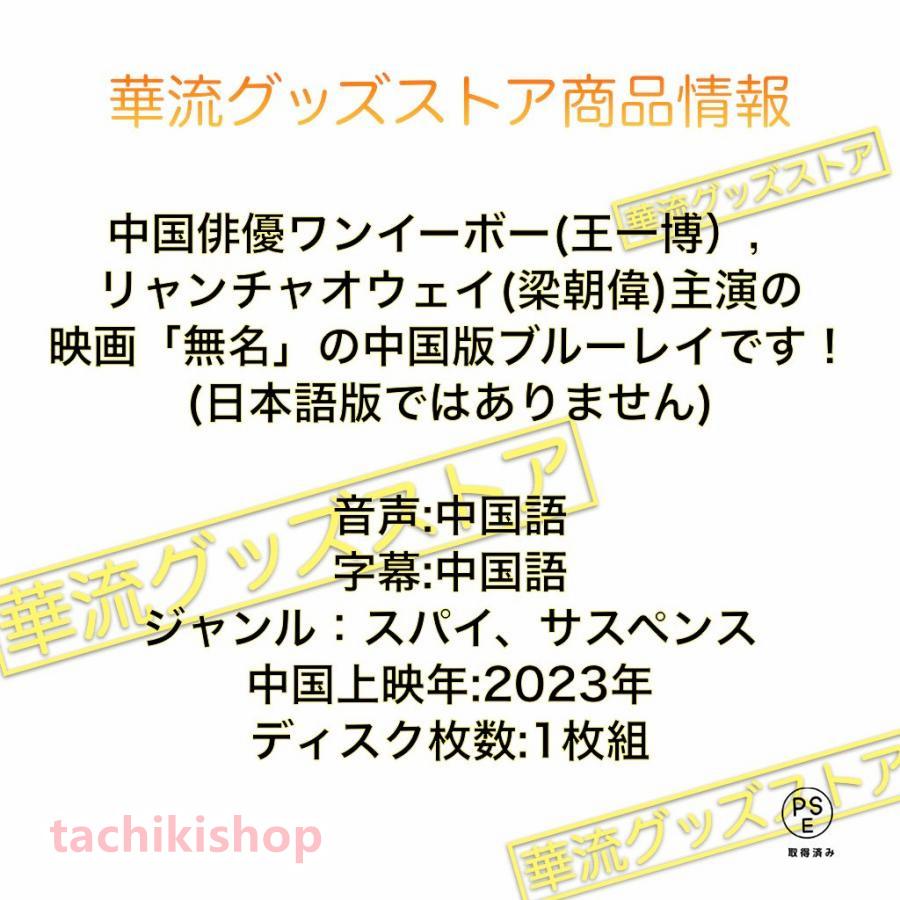 華流グッズストア商品情報

華流グッズストア

中国俳優ワンイーボー(王一博)，リャンチャオウェイ(梁朝偉)主演の映画「無名」の中国版ブルーレイです！(日本語版ではありません)

華流グッズストア

音声:中国語
字幕:中国語
ジャンル：スパイ、サスペンス
中国上映年:2023年
ディスク枚数:1枚組

tachikishop

華流グッズストア

PSE
取得済み